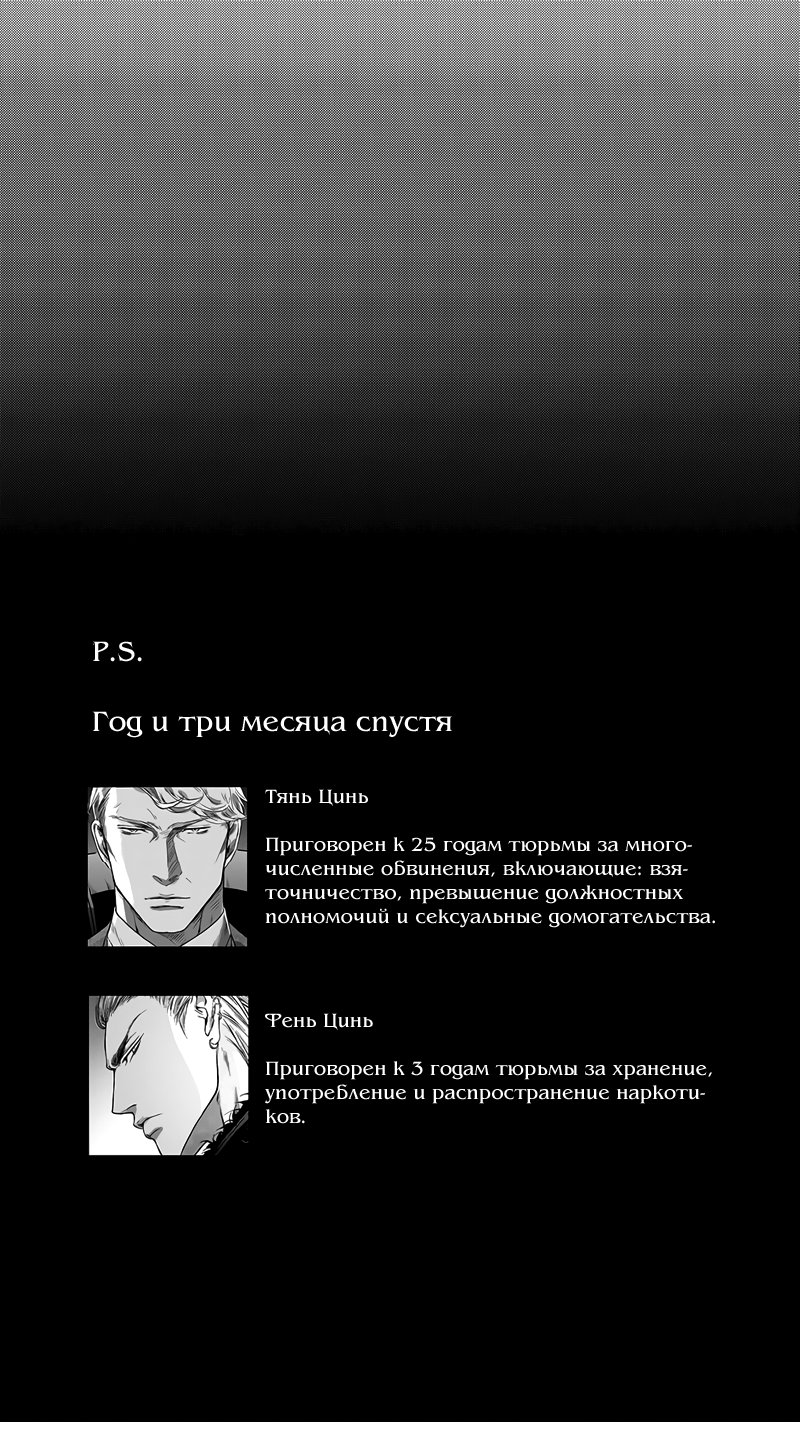 P.S.

Год и три месяца спустя

Тянь Цинь

Приговорен к 25 годам тюрьмы за многочисленные обвинения, включающие: взяточничество, превышение должностных полномочий и сексуальные домогательства.

Фень Цинь

Приговорен к 3 годам тюрьмы за хранение, употребление и распространение наркотиков.